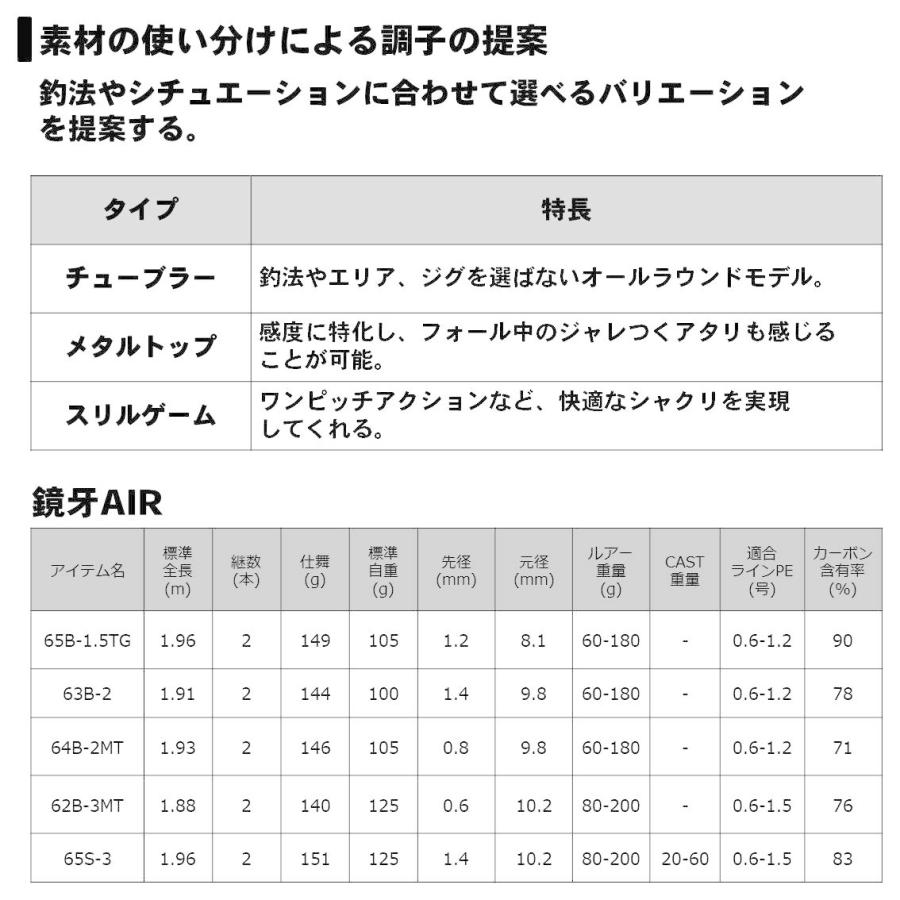 素材の使い分けによる調子の提案

釣法やシチュエーションに合わせて選べるバリエーションを提案する。

| タイプ | 特長 |
|---|---|
| チューブラー | 釣法やエリア、ジグを選ばないオールラウンドモデル。 |
| メタルトップ | 感度に特化し、フォール中のジャレつくアタリも感じることが可能。 |
| スリルゲーム | ワンピッチアクションなど、快適なシャクリを実現してくれる。 |

鏡牙AIR

| アイテム名 | 標準全長(m) | 継数(本) | 仕舞(g) | 標準自重(g) | 先径(mm) | 元径(mm) | ルアー重量(g) | CAST重量 | 適合ラインPE(号) | カーボン含有率(%) |
|---|---|---|---|---|---|---|---|---|---|---|
| 65B-1.5TG | 1.96 | 2 | 149 | 105 | 1.2 | 8.1 | 60-180 | - | 0.6-1.2 | 90 |
| 63B-2 | 1.91 | 2 | 144 | 100 | 1.4 | 9.8 | 60-180 | - | 0.6-1.2 | 78 |
| 64B-2MT | 1.93 | 2 | 146 | 105 | 0.8 | 9.8 | 60-180 | - | 0.6-1.2 | 71 |
| 62B-3MT | 1.88 | 2 | 140 | 125 | 0.6 | 10.2 | 80-200 | - | 0.6-1.5 | 76 |
| 65S-3 | 1.96 | 2 | 151 | 125 | 1.4 | 10.2 | 80-200 | 20-60 | 0.6-1.5 | 83 |